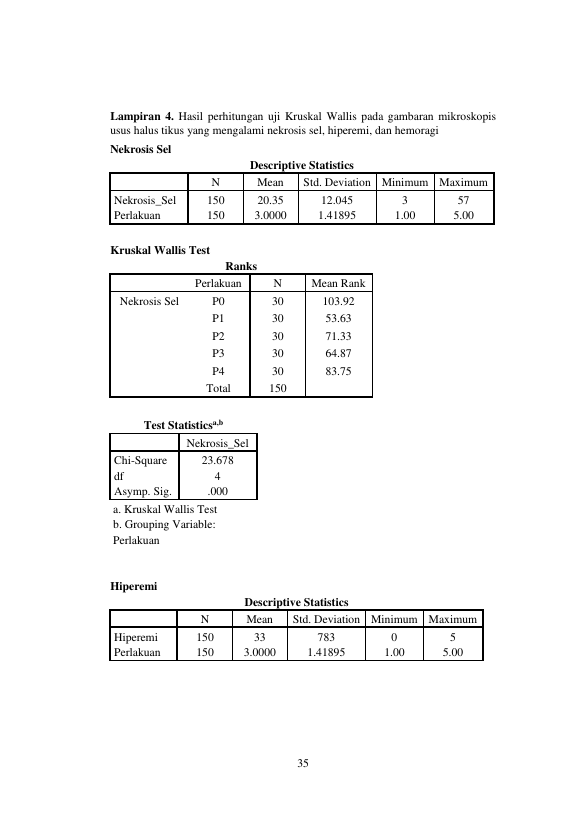 **Lampiran 4.** Hasil perhitungan uji Kruskal Wallis pada gambaran mikroskopis usus halus tikus yang mengalami nekrosis sel, hiperemi, dan hemoragi

**Nekrosis Sel**

**Descriptive Statistics**

| | N | Mean | Std. Deviation | Minimum | Maximum |
|---|---|---|---|---|---|
| Nekrosis_Sel | 150 | 20.35 | 12.045 | 3 | 57 |
| Perlakuan | 150 | 3.0000 | 1.41895 | 1.00 | 5.00 |

**Kruskal Wallis Test**

**Ranks**

| | Perlakuan | N | Mean Rank |
|---|---|---|---|
| Nekrosis Sel | P0 | 30 | 103.92 |
| | P1 | 30 | 53.63 |
| | P2 | 30 | 71.33 |
| | P3 | 30 | 64.87 |
| | P4 | 30 | 83.75 |
| | Total | 150 | |

**Test Statistics$^{a,b}$**

| | Nekrosis_Sel |
|---|---|
| Chi-Square | 23.678 |
| df | 4 |
| Asymp. Sig. | .000 |

a. Kruskal Wallis Test
b. Grouping Variable: Perlakuan

**Hiperemi**

**Descriptive Statistics**

| | N | Mean | Std. Deviation | Minimum | Maximum |
|---|---|---|---|---|---|
| Hiperemi | 150 | 33 | 783 | 0 | 5 |
| Perlakuan | 150 | 3.0000 | 1.41895 | 1.00 | 5.00 |

35